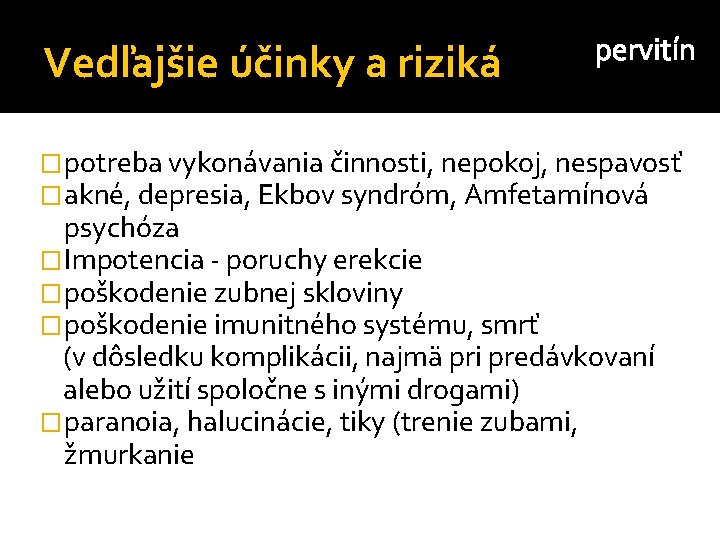 Vedľajšie účinky a riziká

pervitín

potreba vykonávania činnosti, nepokoj, nespavosť
akné, depresia, Ekbov syndróm, Amfetamínová psychóza
Impotencia - poruchy erekcie
poškodenie zubnej skloviny
poškodenie imunitného systému, smrť (v dôsledku komplikácii, najmä pri predávkovaní alebo užití spoločne s inými drogami)
paranoia, halucinácie, tiky (trenie zubami, žmurkanie